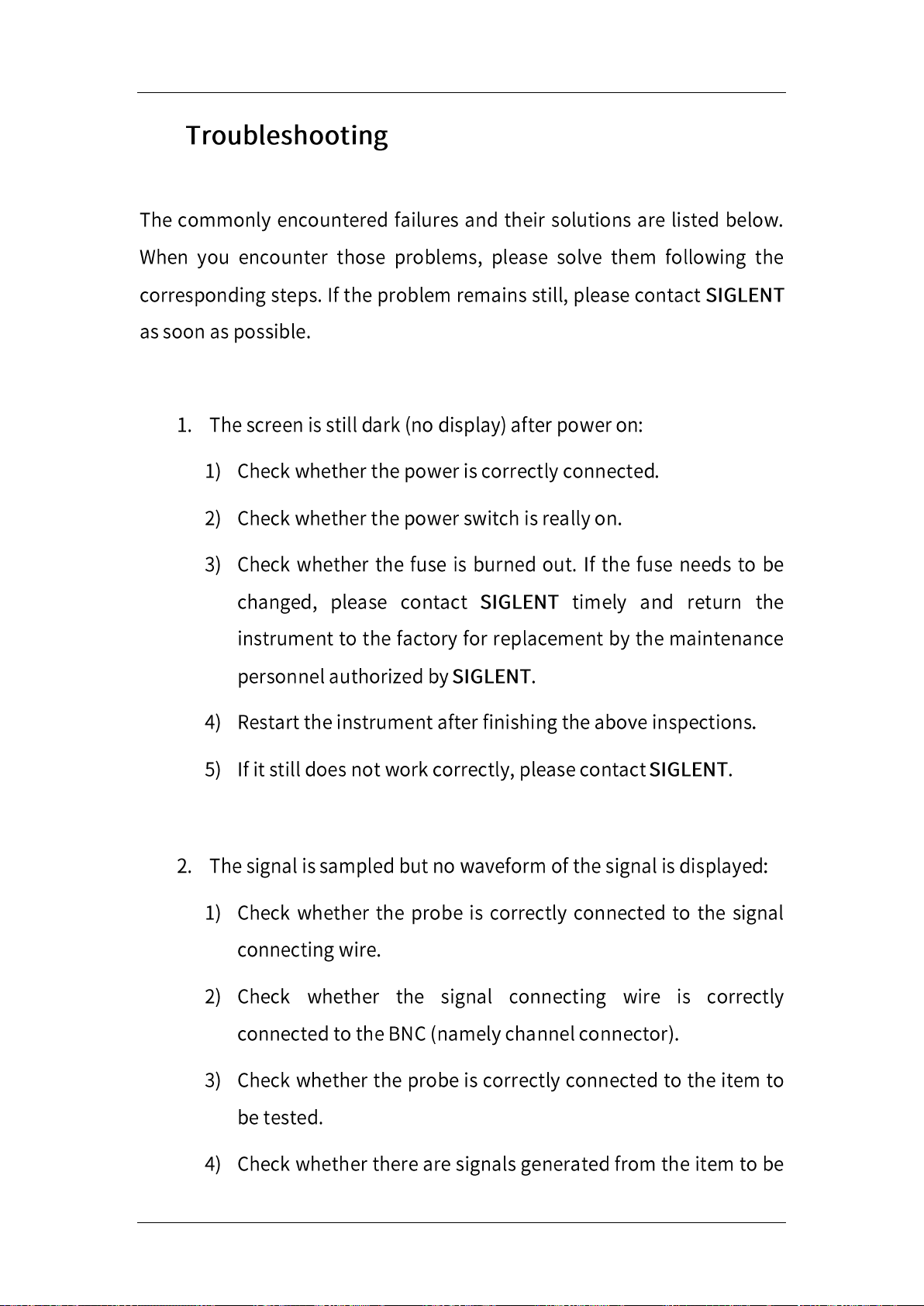 Troubleshooting

The commonly encountered failures and their solutions are listed below. When you encounter those problems, please solve them following the corresponding steps. If the problem remains still, please contact SIGLENT as soon as possible.

1. The screen is still dark (no display) after power on:

1) Check whether the power is correctly connected.

2) Check whether the power switch is really on.

3) Check whether the fuse is burned out. If the fuse needs to be changed, please contact SIGLENT timely and return the instrument to the factory for replacement by the maintenance personnel authorized by SIGLENT.

4) Restart the instrument after finishing the above inspections.

5) If it still does not work correctly, please contact SIGLENT.

2. The signal is sampled but no waveform of the signal is displayed:

1) Check whether the probe is correctly connected to the signal connecting wire.

2) Check whether the signal connecting wire is correctly connected to the BNC (namely channel connector).

3) Check whether the probe is correctly connected to the item to be tested.

4) Check whether there are signals generated from the item to be